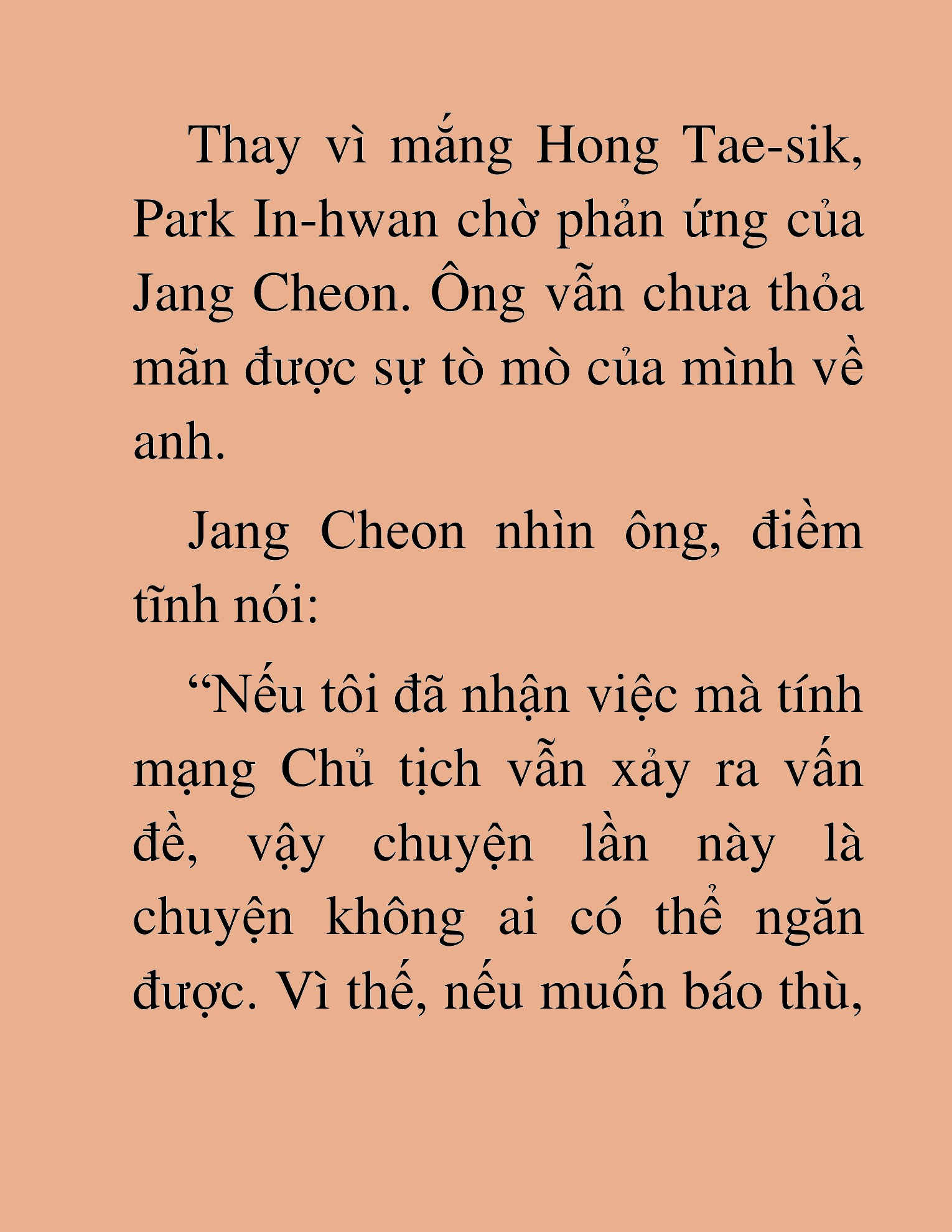 Thay vì mắng Hong Tae-sik, Park In-hwan chờ phản ứng của Jang Cheon. Ông vẫn chưa thỏa mãn được sự tò mò của mình về anh.

Jang Cheon nhìn ông, điềm tĩnh nói:

“Nếu tôi đã nhận việc mà tính mạng Chủ tịch vẫn xảy ra vấn đề, vậy chuyện lần này là chuyện không ai có thể ngăn được. Vì thế, nếu muốn báo thù,